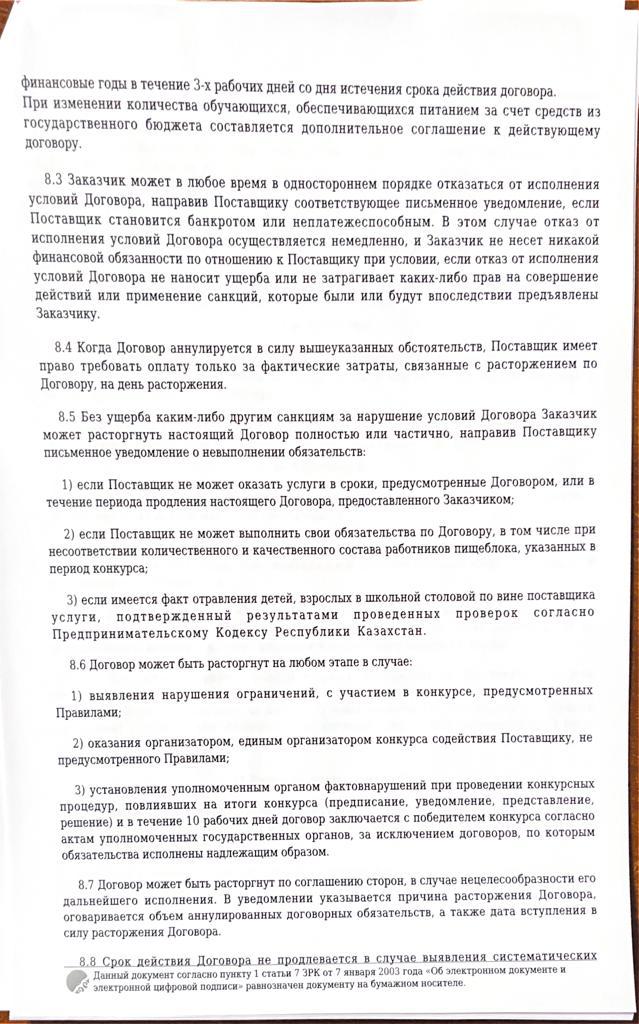 финансовые годы в течение 3-х рабочих дней со дня истечения срока действия договора. При изменении количества обучающихся, обеспечивающихся питанием за счет средств из государственного бюджета составляется дополнительное соглашение к действующему договору.

8.3 Заказчик может в любое время в одностороннем порядке отказаться от исполнения условий Договора, направив Поставщику соответствующее письменное уведомление, если Поставщик становится банкротом или неплатежеспособным. В этом случае отказ от исполнения условий Договора осуществляется немедленно, и Заказчик не несет никакой финансовой обязанности по отношению к Поставщику при условии, если отказ от исполнения условий Договора не наносит ущерба или не затрагивает каких-либо прав на совершение действий или применение санкций, которые были или будут впоследствии предъявлены Заказчику.

8.4 Когда Договор аннулируется в силу вышеуказанных обстоятельств, Поставщик имеет право требовать оплату только за фактические затраты, связанные с расторжением по Договору, на день расторжения.

8.5 Без ущерба каким-либо другим санкциям за нарушение условий Договора Заказчик может расторгнуть настоящий Договор полностью или частично, направив Поставщику письменное уведомление о невыполнении обязательств:

1) если Поставщик не может оказать услуги в сроки, предусмотренные Договором, или в течение периода продления настоящего Договора, предоставленного Заказчиком;

2) если Поставщик не может выполнить свои обязательства по Договору, в том числе при несоответствии количественного и качественного состава работников пищеблока, указанных в период конкурса;

3) если имеется факт отравления детей, взрослых в школьной столовой по вине поставщика услуги, подтвержденный результатами проведенных проверок согласно Предпринимательскому Кодексу Республики Казахстан.

8.6 Договор может быть расторгнут на любом этапе в случае:

1) выявления нарушения ограничений, с участием в конкурсе, предусмотренных Правилами;

2) оказания организатором, единым организатором конкурса содействия Поставщику, не предусмотренного Правилами;

3) установления уполномоченным органом фактовнарушений при проведении конкурсных процедур, повлиявших на итоги конкурса (предписание, уведомление, представление, решение) и в течение 10 рабочих дней договор заключается с победителем конкурса согласно актам уполномоченных государственных органов, за исключением договоров, по которым обязательства исполнены надлежащим образом.

8.7 Договор может быть расторгнут по соглашению сторон, в случае нецелесообразности его дальнейшего исполнения. В уведомлении указывается причина расторжения Договора, оговаривается объем аннулированных договорных обязательств, а также дата вступления в силу расторжения Договора.

8.8 Срок действия Договора не продлевается в случае выявления систематических

Данный документ согласно пункту 1 статьи 7 ЗРК от 7 января 2003 года «Об электронном документе и электронной цифровой подписи» равнозначен документу на бумажном носителе.